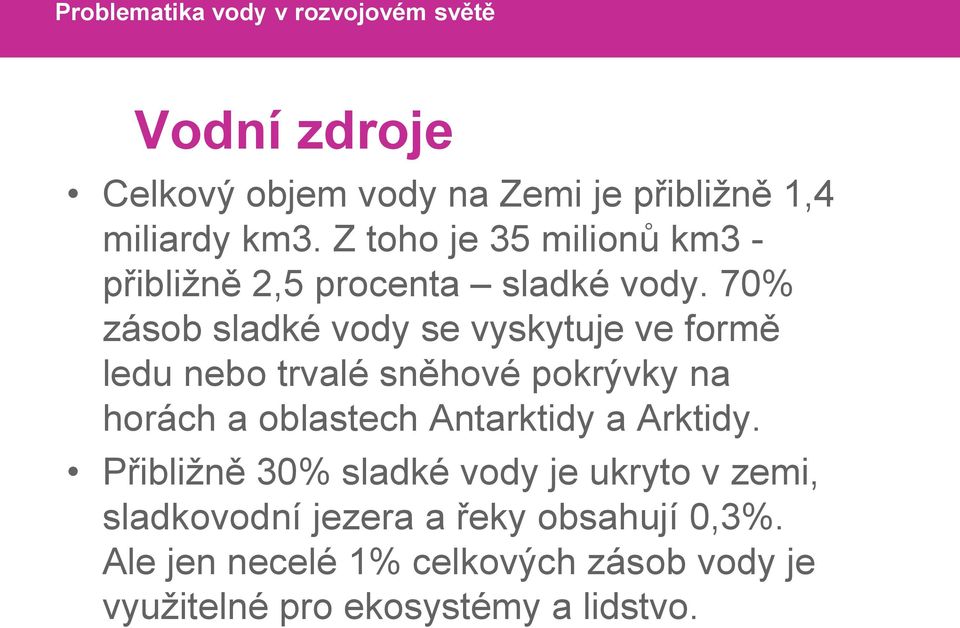 Problematika vody v rozvojovém světě

Vodní zdroje

• Celkový objem vody na Zemi je přibližně 1,4 miliardy km3. Z toho je 35 milionů km3 - přibližně 2,5 procenta – sladké vody. 70% zásob sladké vody se vyskytuje ve formě ledu nebo trvalé sněhové pokrývky na horách a oblastech Antarktidy a Arktidy.

• Přibližně 30% sladké vody je ukryto v zemi, sladkovodní jezera a řeky obsahují 0,3%. Ale jen necelé 1% celkových zásob vody je využitelné pro ekosystémy a lidstvo.